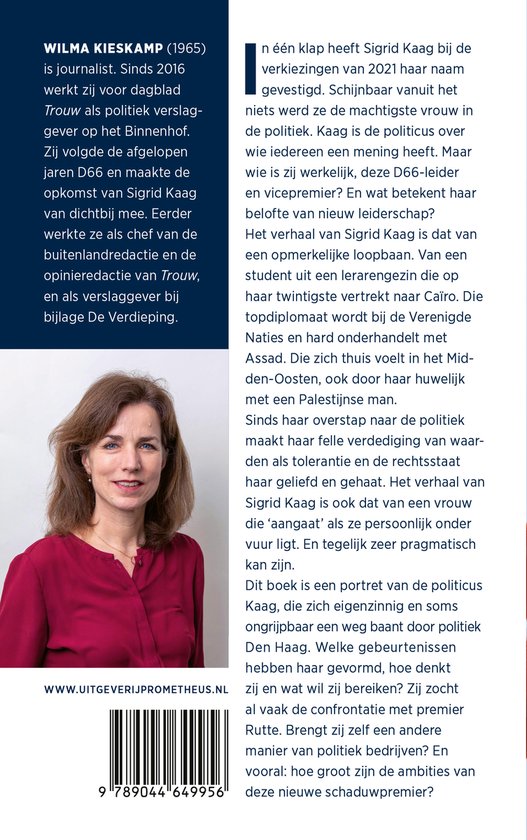 WILMA KIESKAMP (1965) is journalist. Sinds 2016 werkt zij voor dagblad Trouw als politiek verslaggever op het Binnenhof. Zij volgde de afgelopen jaren D66 en maakte de opkomst van Sigrid Kaag van dichtbij mee. Eerder werkte ze als chef van de buitenlandredactie en de opinieredactie van Trouw, en als verslaggever bij bijlage De Verdieping.

WWW.UITGEVERIJPROMETHEUS.NL

9 789044 649956

In één klap heeft Sigrid Kaag bij de verkiezingen van 2021 haar naam gevestigd. Schijnbaar vanuit het niets werd ze de machtigste vrouw in de politiek. Kaag is de politicus over wie iedereen een mening heeft. Maar wie is zij werkelijk, deze D66-leider en vicepremier? En wat betekent haar belofte van nieuw leiderschap?

Het verhaal van Sigrid Kaag is dat van een opmerkelijke loopbaan. Van een student uit een lerarengezin die op haar twintigste vertrekt naar Caïro. Die topdiplomaat wordt bij de Verenigde Naties en hard onderhandelt met Assad. Die zich thuis voelt in het Midden-Oosten, ook door haar huwelijk met een Palestijnse man.

Sinds haar overstap naar de politiek maakt haar felle verdediging van waarden als tolerantie en de rechtsstaat haar geliefd en gehaat. Het verhaal van Sigrid Kaag is ook dat van een vrouw die 'aangaat' als ze persoonlijk onder vuur ligt. En tegelijk zeer pragmatisch kan zijn.

Dit boek is een portret van de politicus Kaag, die zich eigenzinnig en soms ongrijpbaar een weg baant door politiek Den Haag. Welke gebeurtenissen hebben haar gevormd, hoe denkt zij en wat wil zij bereiken? Zij zocht al vaak de confrontatie met premier Rutte. Brengt zij zelf een andere manier van politiek bedrijven? En vooral: hoe groot zijn de ambities van deze nieuwe schaduwpremier?